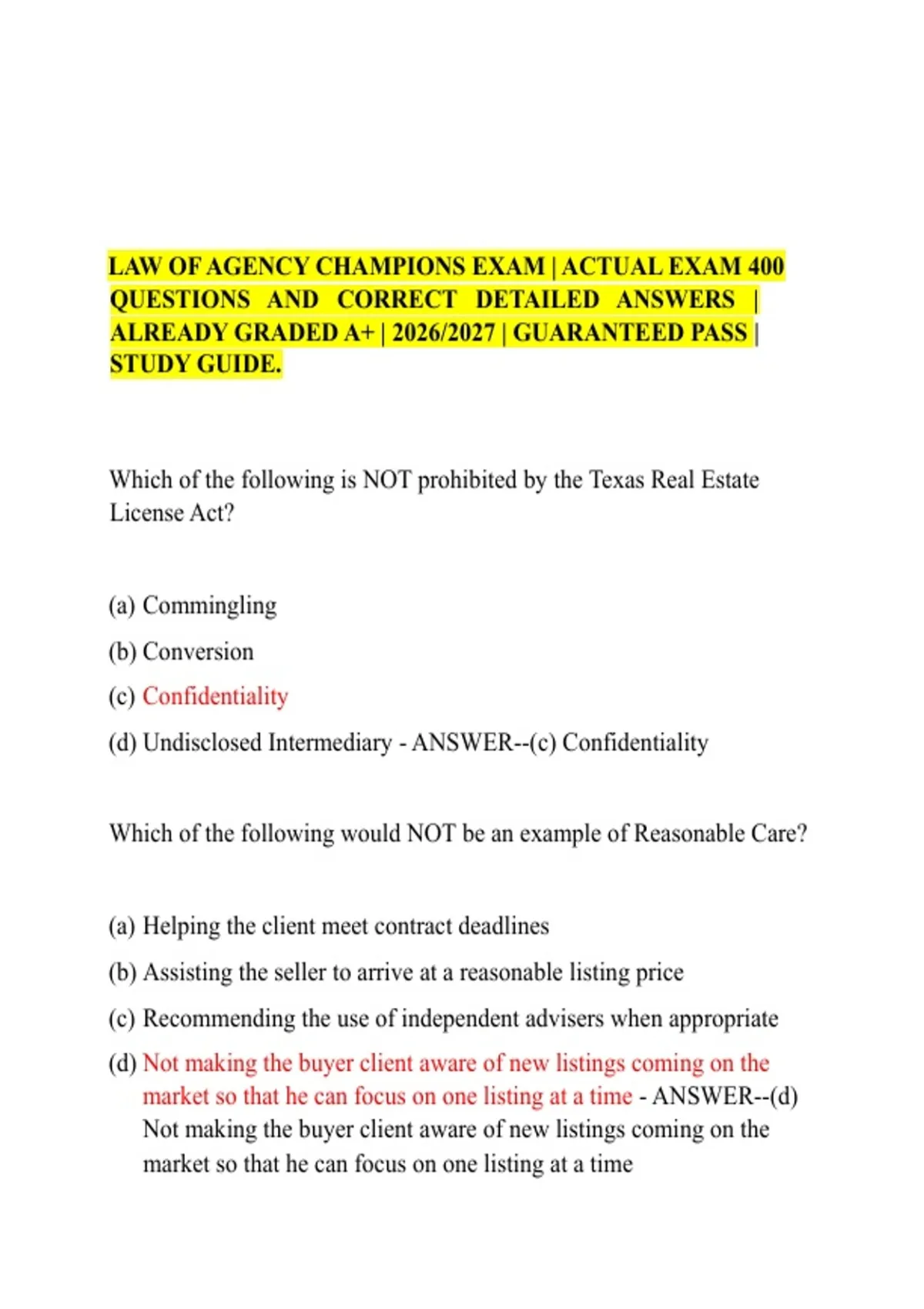 LAW OF AGENCY CHAMPIONS EXAM | ACTUAL EXAM 400 QUESTIONS AND CORRECT DETAILED ANSWERS | ALREADY GRADED A+ | 2026/2027 | GUARANTEED PASS | STUDY GUIDE.

Which of the following is NOT prohibited by the Texas Real Estate License Act?

(a) Commingling

(b) Conversion

(c) Confidentiality

(d) Undisclosed Intermediary - ANSWER--(c) Confidentiality

Which of the following would NOT be an example of Reasonable Care?

(a) Helping the client meet contract deadlines

(b) Assisting the seller to arrive at a reasonable listing price

(c) Recommending the use of independent advisers when appropriate

(d) Not making the buyer client aware of new listings coming on the market so that he can focus on one listing at a time - ANSWER--(d) Not making the buyer client aware of new listings coming on the market so that he can focus on one listing at a time